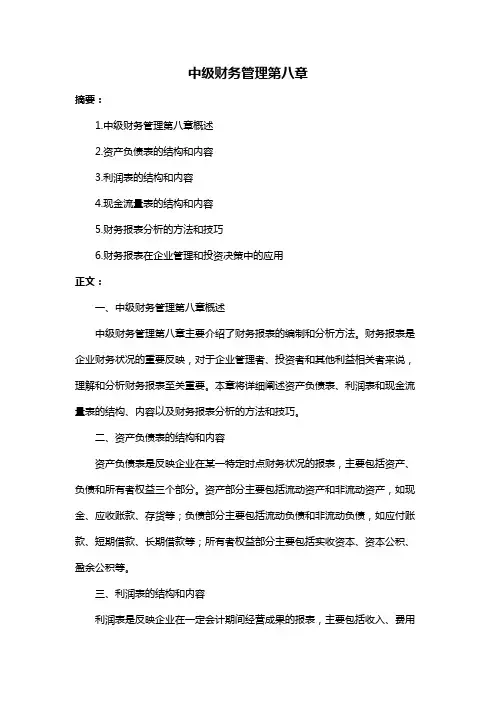 中级财务管理第八章

摘要：

1.中级财务管理第八章概述

2.资产负债表的结构和内容

3.利润表的结构和内容

4.现金流量表的结构和内容

5.财务报表分析的方法和技巧

6.财务报表在企业管理和投资决策中的应用

正文：

一、中级财务管理第八章概述

中级财务管理第八章主要介绍了财务报表的编制和分析方法。财务报表是企业财务状况的重要反映，对于企业管理者、投资者和其他利益相关者来说，理解和分析财务报表至关重要。本章将详细阐述资产负债表、利润表和现金流量表的结构、内容以及财务报表分析的方法和技巧。

二、资产负债表的结构和内容

资产负债表是反映企业在某一特定时点财务状况的报表，主要包括资产、负债和所有者权益三个部分。资产部分主要包括流动资产和非流动资产，如现金、应收账款、存货等；负债部分主要包括流动负债和非流动负债，如应付账款、短期借款、长期借款等；所有者权益部分主要包括实收资本、资本公积、盈余公积等。

三、利润表的结构和内容

利润表是反映企业在一定会计期间经营成果的报表，主要包括收入、费用